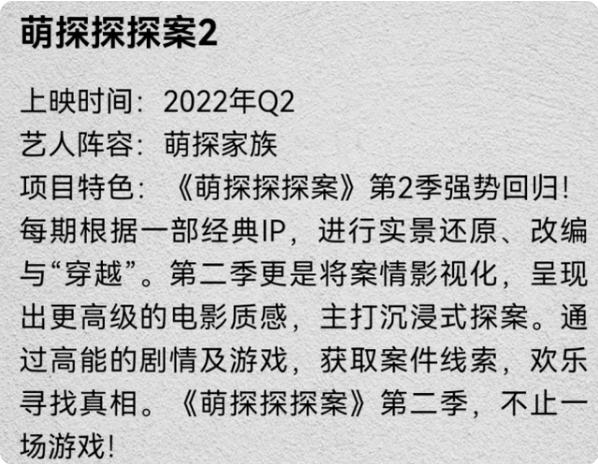 萌探探探案2

上映时间：2022年Q2
艺人阵容：萌探家族
项目特色：《萌探探探案》第2季强势回归！每期根据一部经典IP，进行实景还原、改编与“穿越”。第二季更是将案情影视化，呈现出更高级的电影质感，主打沉浸式探案。通过高能的剧情及游戏，获取案件线索，欢乐寻找真相。《萌探探探案》第二季，不止一场游戏！